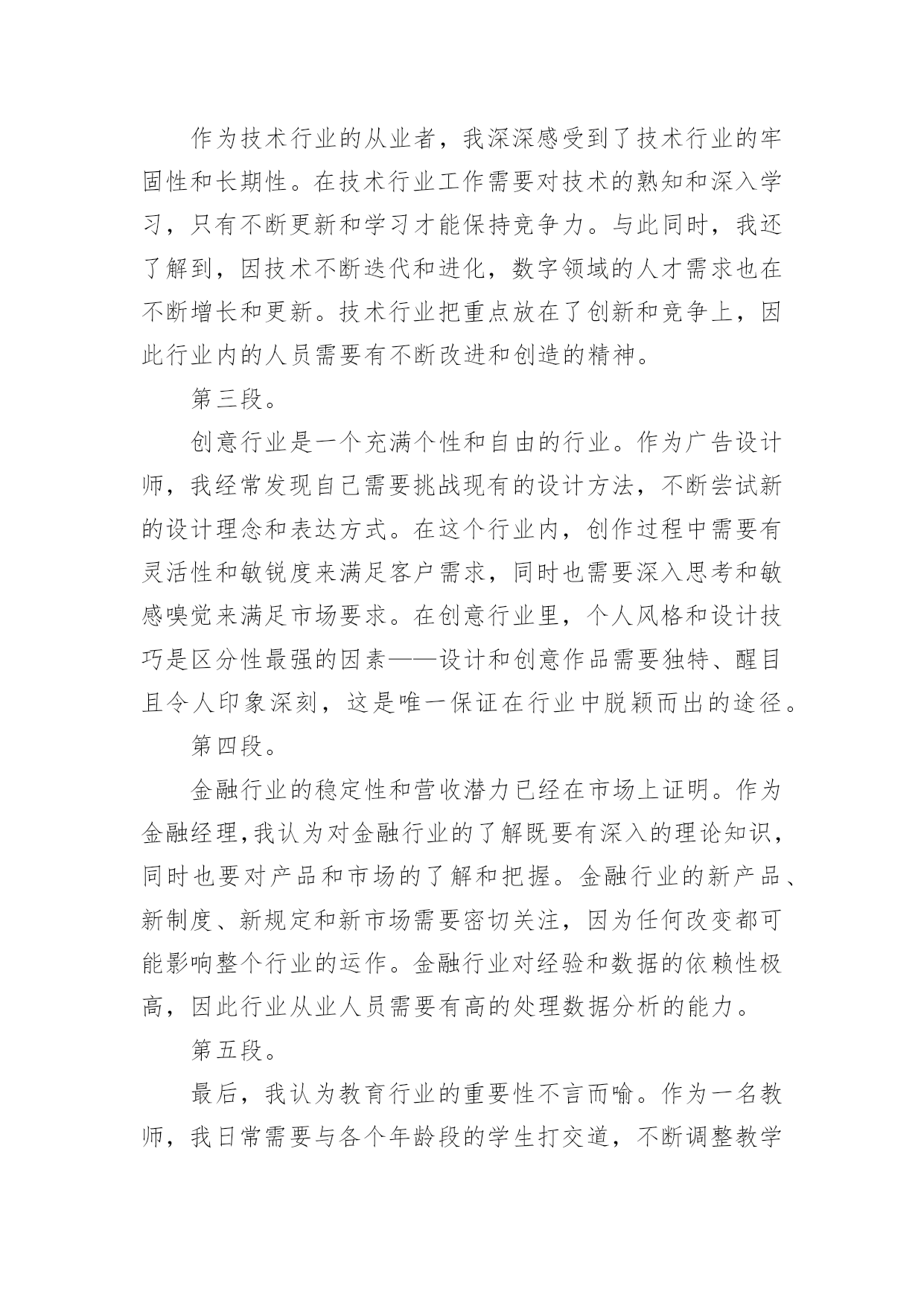 作为技术行业的从业者，我深深感受到了技术行业的牢固性和长期性。在技术行业工作需要对技术的熟知和深入学习，只有不断更新和学习才能保持竞争力。与此同时，我还了解到，因技术不断迭代和进化，数字领域的人才需求也在不断增长和更新。技术行业把重点放在了创新和竞争上，因此行业内的人员需要有不断改进和创造的精神。

第三段。

创意行业是一个充满个性和自由的行业。作为广告设计师，我经常发现自己需要挑战现有的设计方法，不断尝试新的设计理念和表达方式。在这个行业内，创作过程中需要有灵活性和敏锐度来满足客户需求，同时也需要深入思考和敏感嗅觉来满足市场要求。在创意行业里，个人风格和设计技巧是区分性最强的因素——设计和创意作品需要独特、醒目且令人印象深刻，这是唯一保证在行业中脱颖而出的途径。

第四段。

金融行业的稳定性和营收潜力已经在市场上证明。作为金融经理，我认为对金融行业的了解既要有深入的理论知识，同时也要对产品和市场的了解和把握。金融行业的新产品、新制度、新规定和新市场需要密切关注，因为任何改变都可能影响整个行业的运作。金融行业对经验和数据的依赖性极高，因此行业从业人员需要有高的处理数据分析的能力。

第五段。

最后，我认为教育行业的重要性不言而喻。作为一名教师，我日常需要与各个年龄段的学生打交道，不断调整教学